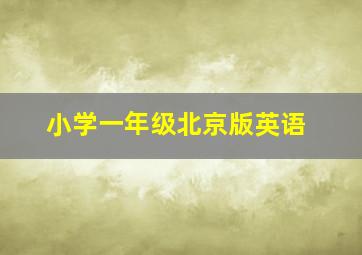 小学一年级北京版英语